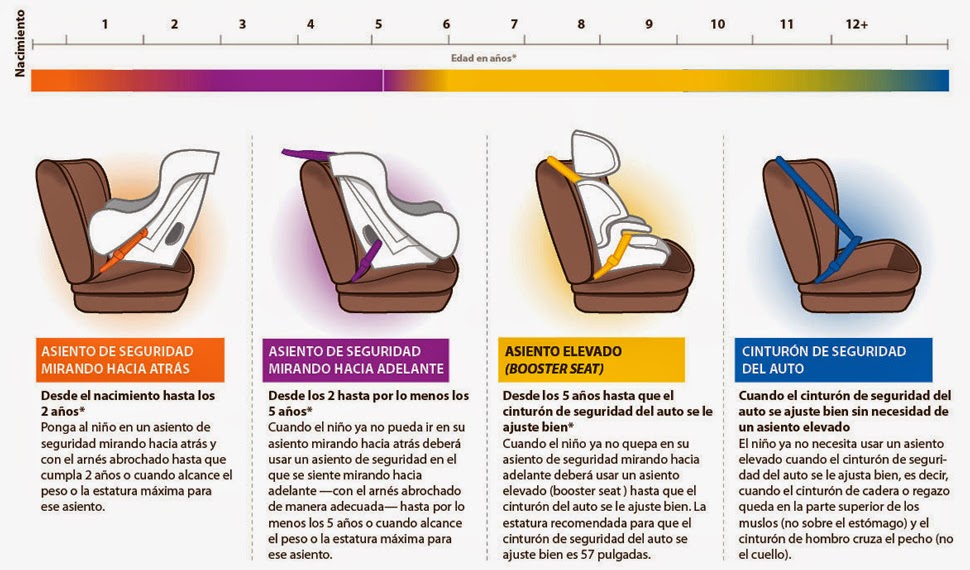 Nacimiento

1 2 3 4 5 6 7 8 9 10 11 12+

Edad en años*

ASIENTO DE SEGURIDAD MIRANDO HACIA ATRÁS

Desde el nacimiento hasta los 2 años*

Ponga al niño en un asiento de seguridad mirando hacia atrás y con el arnés abrochado hasta que cumpla 2 años o cuando alcance el peso o la estatura máxima para ese asiento.

ASIENTO DE SEGURIDAD MIRANDO HACIA ADELANTE

Desde los 2 hasta por lo menos los 5 años*

Cuando el niño ya no pueda ir en su asiento mirando hacia atrás deberá usar un asiento de seguridad en el que se siente mirando hacia adelante —con el arnés abrochado de manera adecuada— hasta por lo menos los 5 años o cuando alcance el peso o la estatura máxima para ese asiento.

ASIENTO ELEVADO (BOOSTER SEAT)

Desde los 5 años hasta que el cinturón de seguridad del auto se le ajuste bien*

Cuando el niño ya no quepa en su asiento de seguridad mirando hacia adelante deberá usar un asiento elevado (booster seat ) hasta que el cinturón del auto se le ajuste bien. La estatura recomendada para que el cinturón de seguridad del auto se ajuste bien es 57 pulgadas.

CINTURÓN DE SEGURIDAD DEL AUTO

Cuando el cinturón de seguridad del auto se ajuste bien sin necesidad de un asiento elevado

El niño ya no necesita usar un asiento elevado cuando el cinturón de seguridad del auto se le ajusta bien, es decir, cuando el cinturón de cadera o regazo queda en la parte superior de los muslos (no sobre el estómago) y el cinturón de hombro cruza el pecho (no el cuello).